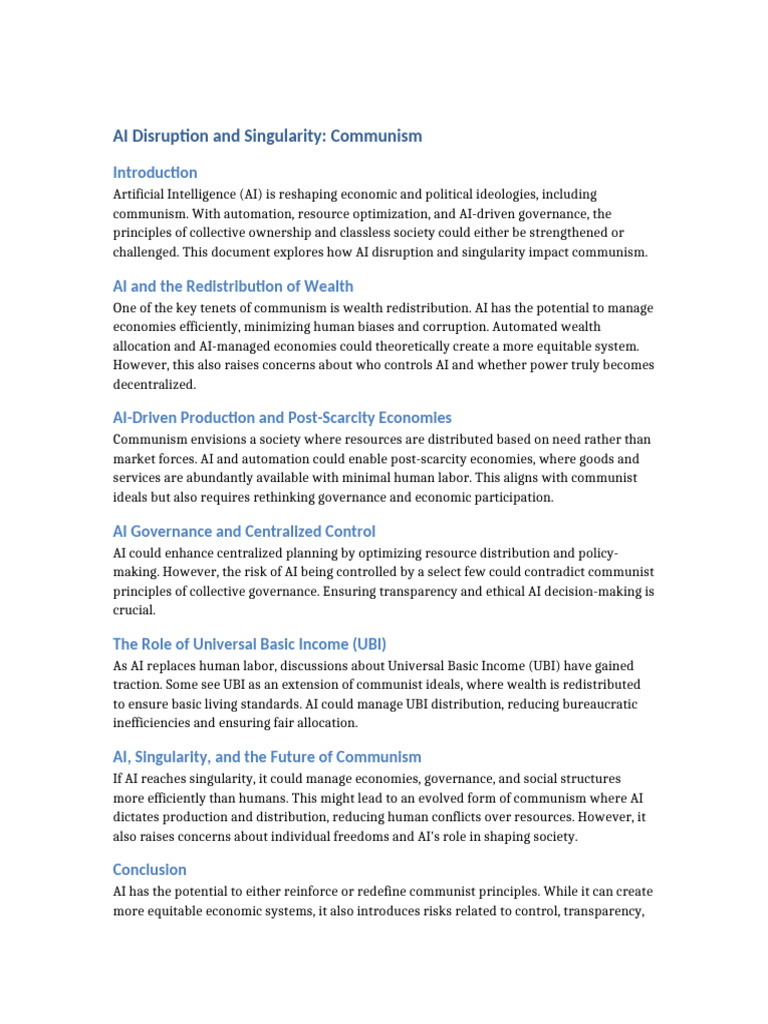 AI Disruption and Singularity: Communism

Introduction

Artificial Intelligence (AI) is reshaping economic and political ideologies, including communism. With automation, resource optimization, and AI-driven governance, the principles of collective ownership and classless society could either be strengthened or challenged. This document explores how AI disruption and singularity impact communism.

AI and the Redistribution of Wealth

One of the key tenets of communism is wealth redistribution. AI has the potential to manage economies efficiently, minimizing human biases and corruption. Automated wealth allocation and AI-managed economies could theoretically create a more equitable system. However, this also raises concerns about who controls AI and whether power truly becomes decentralized.

AI-Driven Production and Post-Scarcity Economies

Communism envisions a society where resources are distributed based on need rather than market forces. AI and automation could enable post-scarcity economies, where goods and services are abundantly available with minimal human labor. This aligns with communist ideals but also requires rethinking governance and economic participation.

AI Governance and Centralized Control

AI could enhance centralized planning by optimizing resource distribution and policy-making. However, the risk of AI being controlled by a select few could contradict communist principles of collective governance. Ensuring transparency and ethical AI decision-making is crucial.

The Role of Universal Basic Income (UBI)

As AI replaces human labor, discussions about Universal Basic Income (UBI) have gained traction. Some see UBI as an extension of communist ideals, where wealth is redistributed to ensure basic living standards. AI could manage UBI distribution, reducing bureaucratic inefficiencies and ensuring fair allocation.

AI, Singularity, and the Future of Communism

If AI reaches singularity, it could manage economies, governance, and social structures more efficiently than humans. This might lead to an evolved form of communism where AI dictates production and distribution, reducing human conflicts over resources. However, it also raises concerns about individual freedoms and AI's role in shaping society.

Conclusion

AI has the potential to either reinforce or redefine communist principles. While it can create more equitable economic systems, it also introduces risks related to control, transparency,